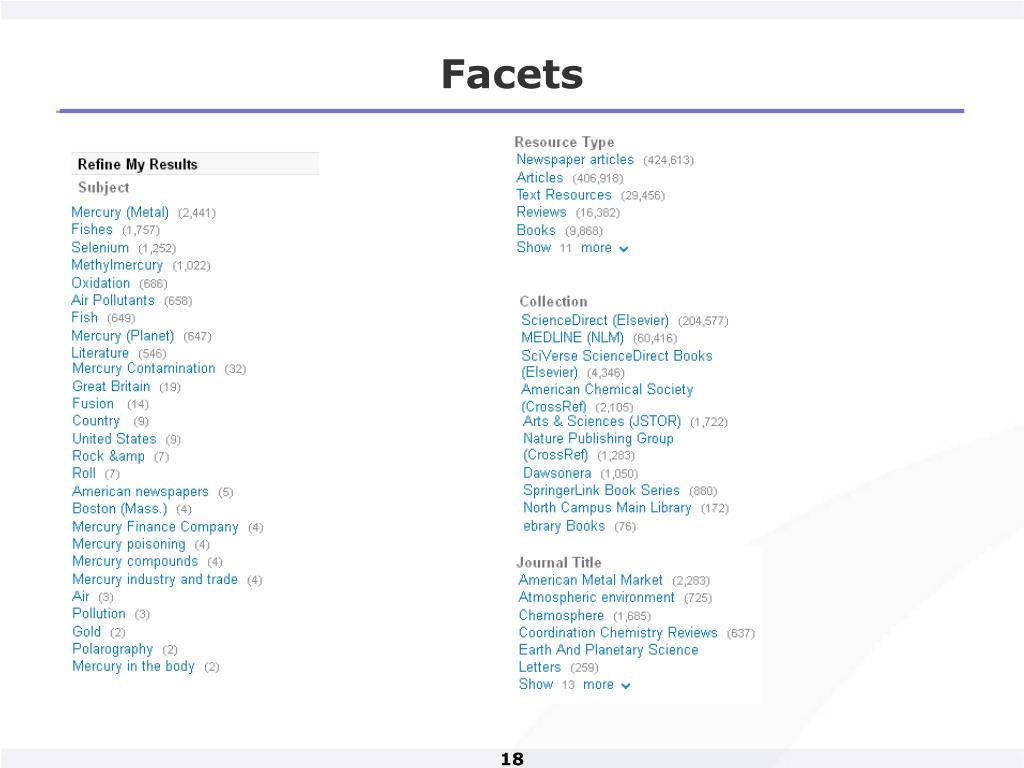 Facets

Refine My Results
Subject
Mercury (Metal) (2,441)
Fishes (1,757)
Selenium (1,252)
Methylmercury (1,022)
Oxidation (686)
Air Pollutants (658)
Fish (649)
Mercury (Planet) (647)
Literature (546)
Mercury Contamination (32)
Great Britain (19)
Fusion (14)
Country (9)
United States (9)
Rock &amp (7)
Roll (7)
American newspapers (5)
Boston (Mass.) (4)
Mercury Finance Company (4)
Mercury poisoning (4)
Mercury compounds (4)
Mercury industry and trade (4)
Air (3)
Pollution (3)
Gold (2)
Polarography (2)
Mercury in the body (2)

Resource Type
Newspaper articles (424,613)
Articles (406,918)
Text Resources (29,456)
Reviews (16,382)
Books (9,868)
Show 11 more

Collection
ScienceDirect (Elsevier) (204,577)
MEDLINE (NLM) (60,416)
SciVerse ScienceDirect Books (Elsevier) (4,346)
American Chemical Society (CrossRef) (2,105)
Arts & Sciences (JSTOR) (1,722)
Nature Publishing Group (CrossRef) (1,283)
Dawsonera (1,050)
SpringerLink Book Series (880)
North Campus Main Library (172)
ebrary Books (76)

Journal Title
American Metal Market (2,283)
Atmospheric environment (725)
Chemosphere (1,685)
Coordination Chemistry Reviews (637)
Earth And Planetary Science Letters (259)
Show 13 more

18